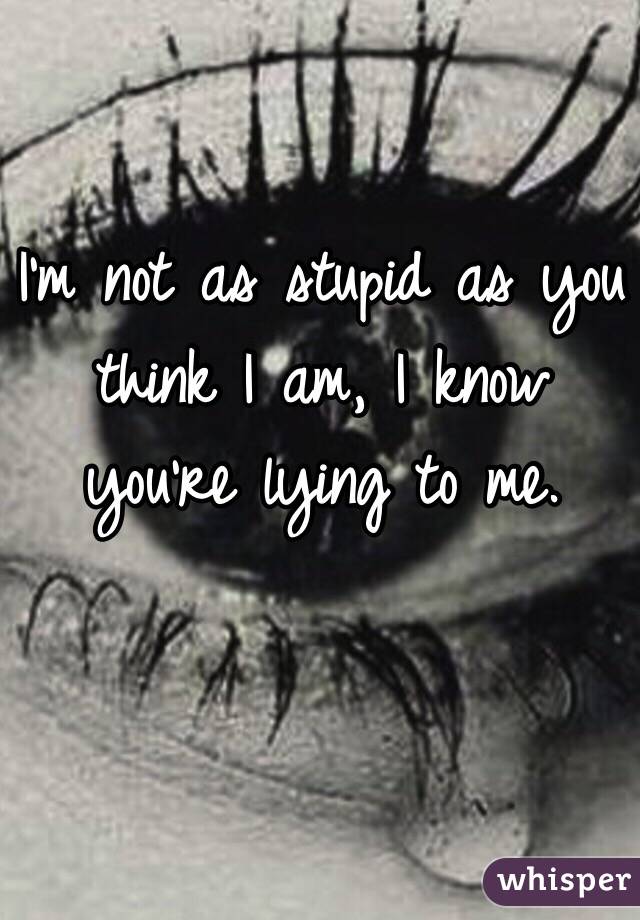 I'm not as stupid as you think I am, I know you're lying to me.

whisper